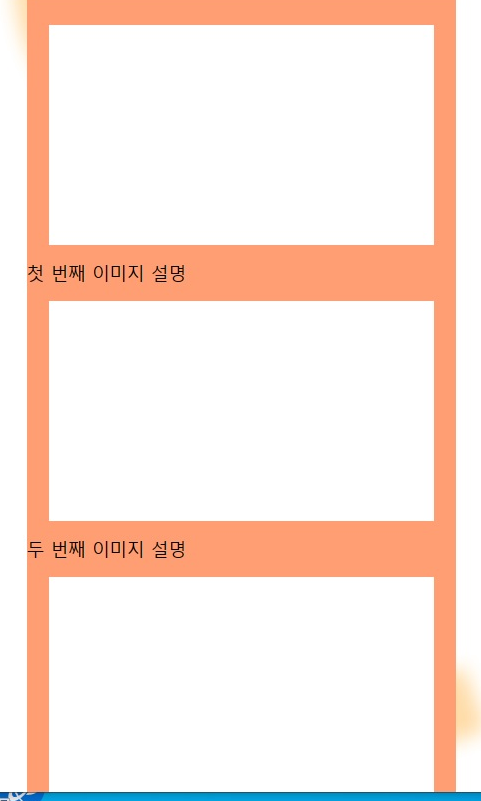 첫 번째 이미지 설명

두 번째 이미지 설명